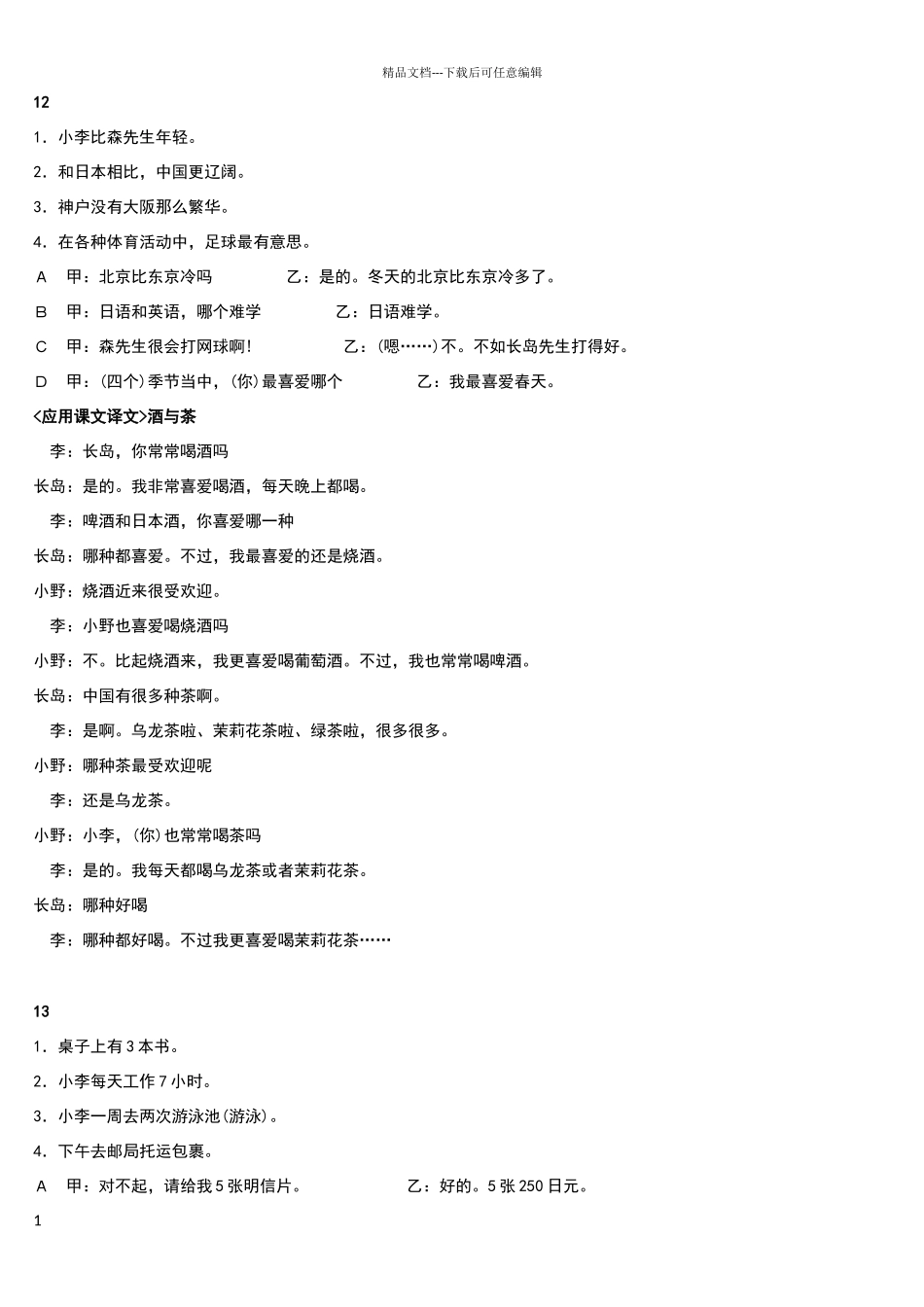 精品文档---下载后可任意编辑

12

1．小李比森先生年轻。

2．和日本相比，中国更辽阔。

3．神户没有大阪那么繁华。

4．在各种体育活动中，足球最有意思。

A　甲：北京比东京冷吗　　乙：是的。冬天的北京比东京冷多了。

B　甲：日语和英语，哪个难学　　乙：日语难学。

C　甲：森先生很会打网球啊！　　乙：（嗯……）不。不如长岛先生打得好。

D　甲：（四个）季节当中，（你）最喜爱哪个　　乙：我最喜爱春天。

<应用课文译文>酒与茶

李：长岛，你常常喝酒吗

长岛：是的。我非常喜爱喝酒，每天晚上都喝。

李：啤酒和日本酒，你喜爱哪一种

长岛：哪种都喜爱。不过，我最喜爱的还是烧酒。

小野：烧酒近来很受欢迎。

李：小野也喜爱喝烧酒吗

小野：不。比起烧酒来，我更喜爱喝葡萄酒。不过，我也常常喝啤酒。

长岛：中国有很多种茶啊。

李：是啊。乌龙茶啦、茉莉花茶啦、绿茶啦，很多很多。

小野：哪种茶最受欢迎呢

李：还是乌龙茶。

小野：小李，（你）也常常喝茶吗

李：是的。我每天都喝乌龙茶或者茉莉花茶。

长岛：哪种好喝

李：哪种都好喝。不过我更喜爱喝茉莉花茶……

13

1．桌子上有 3 本书。

2．小李每天工作 7 小时。

3．小李一周去两次游泳池（游泳）。

4．下午去邮局托运包裹。

A　甲：对不起，请给我 5 张明信片。　　乙：好的。5 张 250 日元。

1